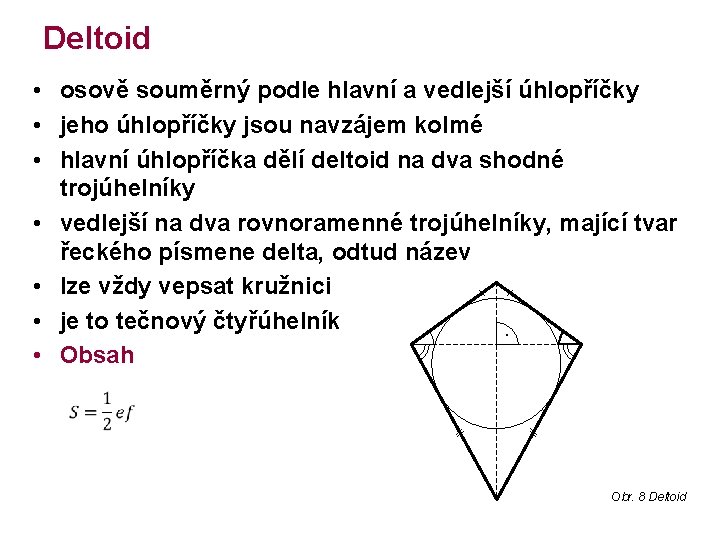 Deltoid

• osově souměrný podle hlavní a vedlejší úhlopříčky
• jeho úhlopříčky jsou navzájem kolmé
• hlavní úhlopříčka dělí deltoid na dva shodné trojúhelníky
• vedlejší na dva rovnoramenné trojúhelníky, mající tvar řeckého písmene delta, odtud název
• lze vždy vepsat kružnici
• je to tečnový čtyřúhelník
• Obsah

$S = \frac{1}{2}ef$

Obr. 8 Deltoid